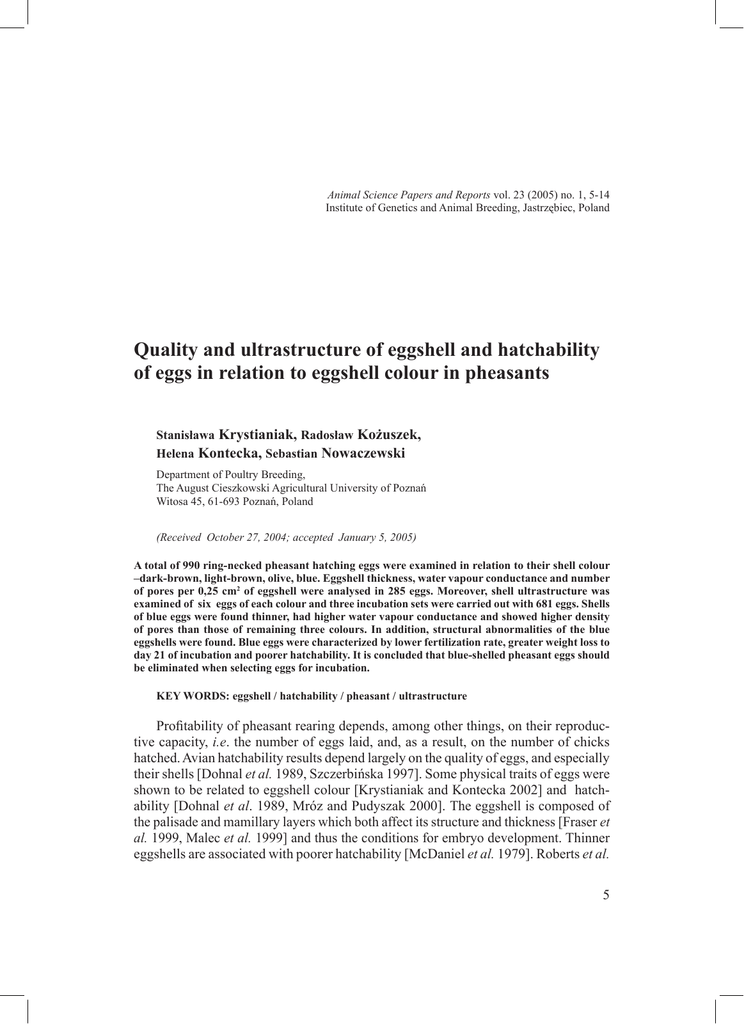 Animal Science Papers and Reports vol. 23 (2005) no. 1, 5-14
Institute of Genetics and Animal Breeding, Jastrzębiec, Poland

Quality and ultrastructure of eggshell and hatchability of eggs in relation to eggshell colour in pheasants

Stanisława Krystianiak, Radosław Kożuszek, Helena Kontecka, Sebastian Nowaczewski

Department of Poultry Breeding,
The August Cieszkowski Agricultural University of Poznań
Witosa 45, 61-693 Poznań, Poland

(Received October 27, 2004; accepted January 5, 2005)

A total of 990 ring-necked pheasant hatching eggs were examined in relation to their shell colour –dark-brown, light-brown, olive, blue. Eggshell thickness, water vapour conductance and number of pores per 0,25 cm$^2$ of eggshell were analysed in 285 eggs. Moreover, shell ultrastructure was examined of six eggs of each colour and three incubation sets were carried out with 681 eggs. Shells of blue eggs were found thinner, had higher water vapour conductance and showed higher density of pores than those of remaining three colours. In addition, structural abnormalities of the blue eggshells were found. Blue eggs were characterized by lower fertilization rate, greater weight loss to day 21 of incubation and poorer hatchability. It is concluded that blue-shelled pheasant eggs should be eliminated when selecting eggs for incubation.

KEY WORDS: eggshell / hatchability / pheasant / ultrastructure

Profitability of pheasant rearing depends, among other things, on their reproductive capacity, i.e. the number of eggs laid, and, as a result, on the number of chicks hatched. Avian hatchability results depend largely on the quality of eggs, and especially their shells [Dohnal et al. 1989, Szczerbińska 1997]. Some physical traits of eggs were shown to be related to eggshell colour [Krystianiak and Kontecka 2002] and hatchability [Dohnal et al. 1989, Mróz and Pudyszak 2000]. The eggshell is composed of the palisade and mamillary layers which both affect its structure and thickness [Fraser et al. 1999, Malec et al. 1999] and thus the conditions for embryo development. Thinner eggshells are associated with poorer hatchability [McDaniel et al. 1979]. Roberts et al.

5